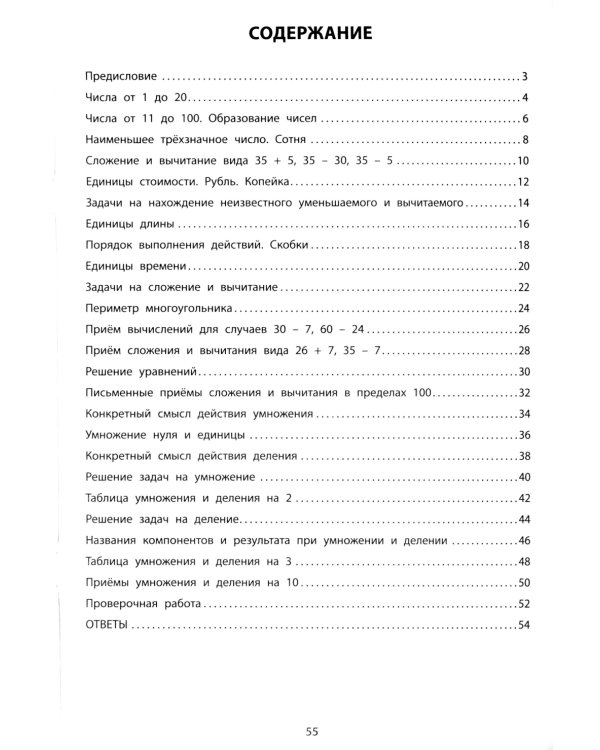 СОДЕРЖАНИЕ

Предисловие 3

Числа от 1 до 20 4

Числа от 11 до 100. Образование чисел 6

Наименьшее трёхзначное число. Сотня 8

Сложение и вычитание вида 35 + 5, 35 – 30, 35 – 5 10

Единицы стоимости. Рубль. Копейка 12

Задачи на нахождение неизвестного уменьшаемого и вычитаемого 14

Единицы длины 16

Порядок выполнения действий. Скобки 18

Единицы времени 20

Задачи на сложение и вычитание 22

Периметр многоугольника 24

Приём вычислений для случаев 30 – 7, 60 – 24 26

Приём сложения и вычитания вида 26 + 7, 35 – 7 28

Решение уравнений 30

Письменные приёмы сложения и вычитания в пределах 100 32

Конкретный смысл действия умножения 34

Умножение нуля и единицы 36

Конкретный смысл действия деления 38

Решение задач на умножение 40

Таблица умножения и деления на 2 42

Решение задач на деление 44

Названия компонентов и результата при умножении и делении 46

Таблица умножения и деления на 3 48

Приёмы умножения и деления на 10 50

Проверочная работа 52

ОТВЕТЫ 54

55